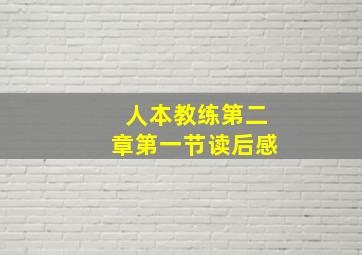 人本教练第二章第一节读后感